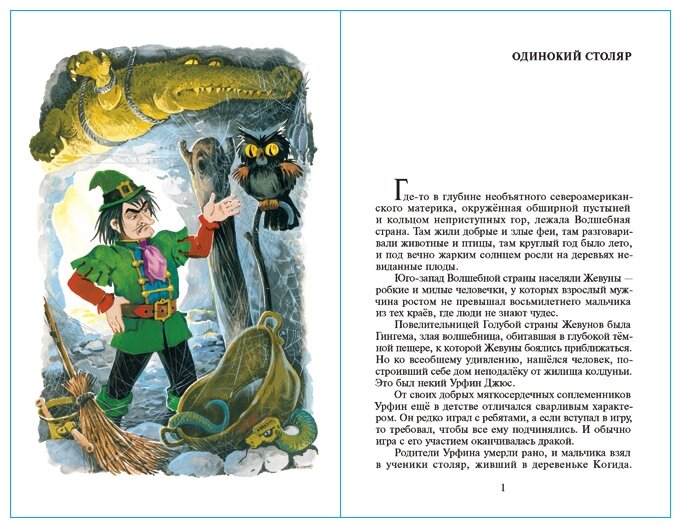 ОДИНОКИЙ СТОЛЯР

Где-то в глубине необъятного североамериканского материка, окружённая обширной пустыней и кольцом неприступных гор, лежала Волшебная страна. Там жили добрые и злые феи, там разговаривали животные и птицы, там круглый год было лето, и под вечно жарким солнцем росли на деревьях невиданные плоды.

Юго-запад Волшебной страны населяли Жевуны – робкие и милые человечки, у которых взрослый мужчина ростом не превышал восьмилетнего мальчика из тех краёв, где люди не знают чудес.

Повелительницей Голубой страны Жевунов была Гингема, злая волшебница, обитавшая в глубокой тёмной пещере, к которой Жевуны боялись приближаться. Но ко всеобщему удивлению, нашёлся человек, построивший себе дом неподалёку от жилища колдуньи. Это был некий Урфин Джюс.

От своих добрых мягкосердечных соплеменников Урфин ещё в детстве отличался сварливым характером. Он редко играл с ребятами, а если вступал в игру, то требовал, чтобы все ему подчинялись. И обычно игра с его участием оканчивалась дракой.

Родители Урфина умерли рано, и мальчика взял в ученики столяр, живший в деревеньке Когида.

1